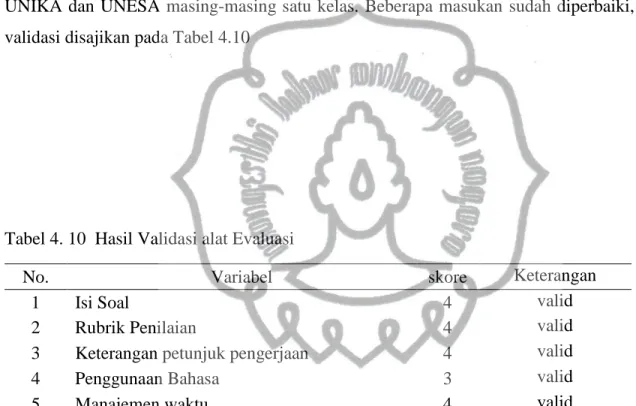 UNIKA dan UNESA masing-masing satu kelas. Beberapa masukan sudah diperbaiki, validasi disajikan pada Tabel 4.10

Tabel 4. 10 Hasil Validasi alat Evaluasi

| No. | Variabel | skore | Keterangan |
|---|---|---|---|
| 1 | Isi Soal | 4 | valid |
| 2 | Rubrik Penilaian | 4 | valid |
| 3 | Keterangan petunjuk pengerjaan | 4 | valid |
| 4 | Penggunaan Bahasa | 3 | valid |
| 5 | Manajemen waktu | 4 | valid |